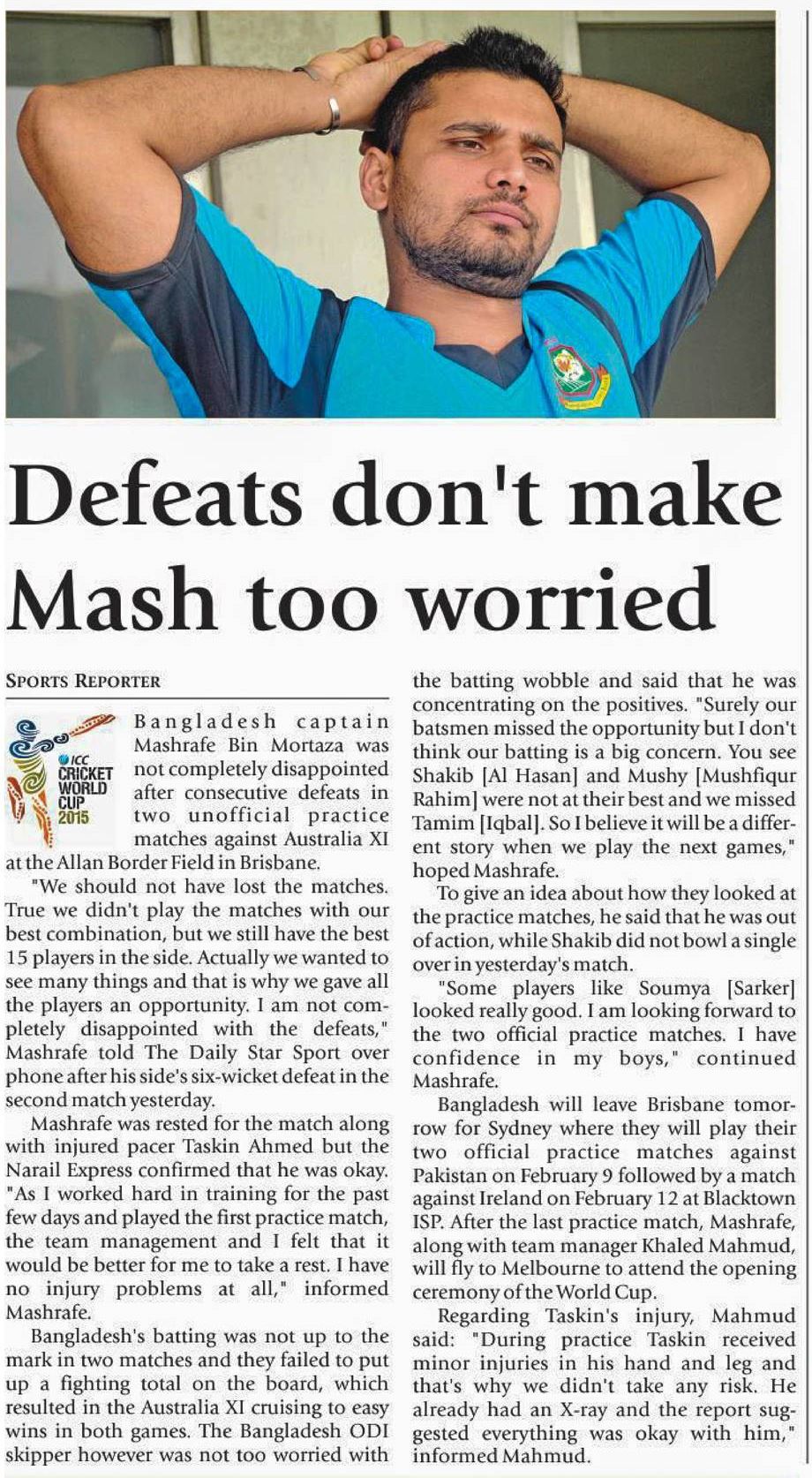 Defeats don't make Mash too worried

SPORTS REPORTER

ICC CRICKET WORLD CUP 2015

Bangladesh captain Mashrafe Bin Mortaza was not completely disappointed after consecutive defeats in two unofficial practice matches against Australia XI at the Allan Border Field in Brisbane.

"We should not have lost the matches. True we didn't play the matches with our best combination, but we still have the best 15 players in the side. Actually we wanted to see many things and that is why we gave all the players an opportunity. I am not completely disappointed with the defeats," Mashrafe told The Daily Star Sport over phone after his side's six-wicket defeat in the second match yesterday.

Mashrafe was rested for the match along with injured pacer Taskin Ahmed but the Narail Express confirmed that he was okay. "As I worked hard in training for the past few days and played the first practice match, the team management and I felt that it would be better for me to take a rest. I have no injury problems at all," informed Mashrafe.

Bangladesh's batting was not up to the mark in two matches and they failed to put up a fighting total on the board, which resulted in the Australia XI cruising to easy wins in both games. The Bangladesh ODI skipper however was not too worried with the batting wobble and said that he was concentrating on the positives. "Surely our batsmen missed the opportunity but I don't think our batting is a big concern. You see Shakib [Al Hasan] and Mushy [Mushfiqur Rahim] were not at their best and we missed Tamim [Iqbal]. So I believe it will be a different story when we play the next games," hoped Mashrafe.

To give an idea about how they looked at the practice matches, he said that he was out of action, while Shakib did not bowl a single over in yesterday's match.

"Some players like Soumya [Sarker] looked really good. I am looking forward to the two official practice matches. I have confidence in my boys," continued Mashrafe.

Bangladesh will leave Brisbane tomorrow for Sydney where they will play their two official practice matches against Pakistan on February 9 followed by a match against Ireland on February 12 at Blacktown ISP. After the last practice match, Mashrafe, along with team manager Khaled Mahmud, will fly to Melbourne to attend the opening ceremony of the World Cup.

Regarding Taskin's injury, Mahmud said: "During practice Taskin received minor injuries in his hand and leg and that's why we didn't take any risk. He already had an X-ray and the report suggested everything was okay with him," informed Mahmud.